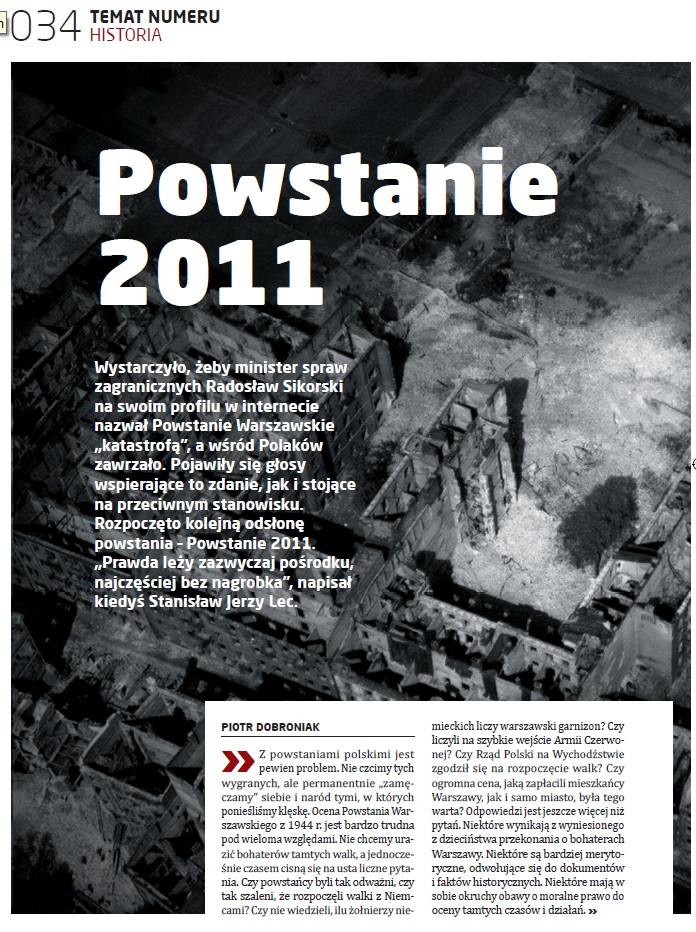 034 TEMAT NUMERU
HISTORIA

Powstanie 2011

Wystarczyło, żeby minister spraw zagranicznych Radosław Sikorski na swoim profilu w internecie nazwał Powstanie Warszawskie „katastrofą", a wśród Polaków zawrzało. Pojawiły się głosy wspierające to zdanie, jak i stojące na przeciwnym stanowisku. Rozpoczęto kolejną odsłonę powstania - Powstanie 2011. „Prawda leży zazwyczaj pośrodku, najczęściej bez nagrobka", napisał kiedyś Stanisław Jerzy Lec.

PIOTR DOBRONIAK

Z powstaniami polskimi jest pewien problem. Nie czcimy tych wygranych, ale permanentnie „zamęczamy" siebie i naród tymi, w których ponieśliśmy klęskę. Ocena Powstania Warszawskiego z 1944 r. jest bardzo trudna pod wieloma względami. Nie chcemy urazić bohaterów tamtych walk, a jednocześnie czasem cisną się na usta liczne pytania. Czy powstańcy byli tak odważni, czy tak szaleni, że rozpoczęli walki z Niemcami? Czy nie wiedzieli, ilu żołnierzy niemieckich liczy warszawski garnizon? Czy liczyli na szybkie wejście Armii Czerwonej? Czy Rząd Polski na Wychodźstwie zgodził się na rozpoczęcie walk? Czy ogromna cena, jaką zapłacili mieszkańcy Warszawy, jak i samo miasto, była tego warta? Odpowiedzi jest jeszcze więcej niż pytań. Niektóre wynikają z wyniesionego z dzieciństwa przekonania o bohaterach Warszawy. Niektóre są bardziej merytoryczne, odwołujące się do dokumentów i faktów historycznych. Niektóre mają w sobie okruchy obawy o moralne prawo do oceny tamtych czasów i działań. »